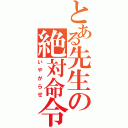 とある先生の絶対命令

いやがらせ